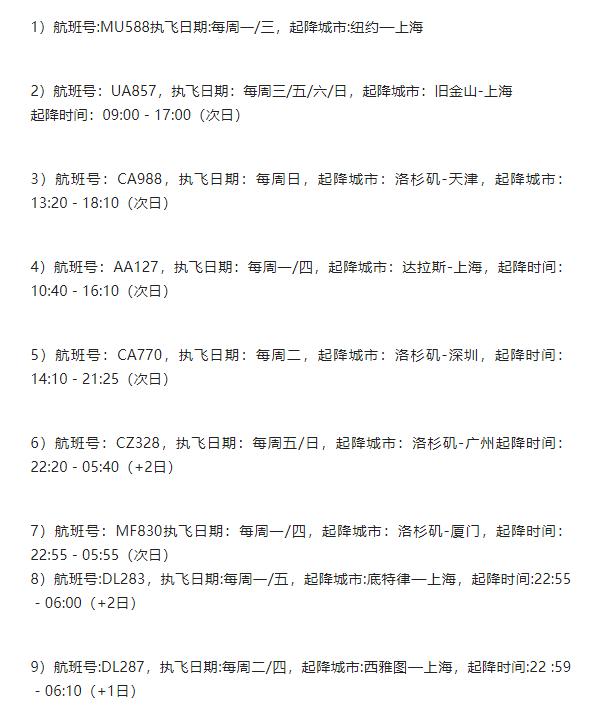 1）航班号:MU588执飞日期:每周一/三，起降城市:纽约—上海

2）航班号：UA857，执飞日期：每周三/五/六/日，起降城市：旧金山-上海
起降时间：09:00 - 17:00（次日）

3）航班号：CA988，执飞日期：每周日，起降城市：洛杉矶-天津，起降城市：13:20 - 18:10（次日）

4）航班号：AA127，执飞日期：每周一/四，起降城市：达拉斯-上海，起降时间：10:40 - 16:10（次日）

5）航班号：CA770，执飞日期：每周二，起降城市：洛杉矶-深圳，起降时间：14:10 - 21:25（次日）

6）航班号：CZ328，执飞日期：每周五/日，起降城市：洛杉矶-广州起降时间：22:20 - 05:40（+2日）

7）航班号：MF830执飞日期：每周一/四，起降城市：洛杉矶-厦门，起降时间：22:55 - 05:55（次日）
8）航班号:DL283，执飞日期:每周一/五，起降城市:底特律—上海，起降时间:22:55 - 06:00（+2日）

9）航班号:DL287，执飞日期:每周二/四，起降城市:西雅图—上海，起降时间:22 :59 - 06:10（+1日）